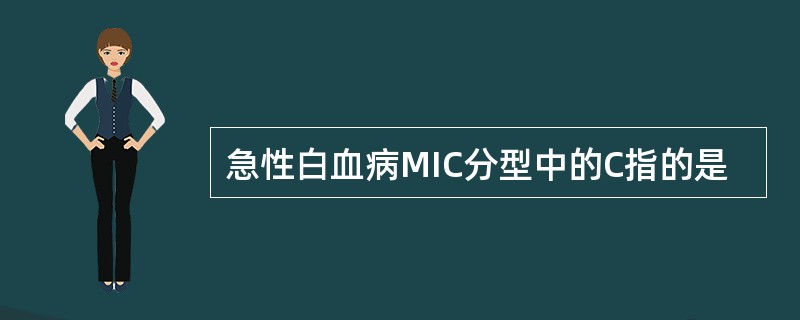 急性白血病MIC分型中的C指的是